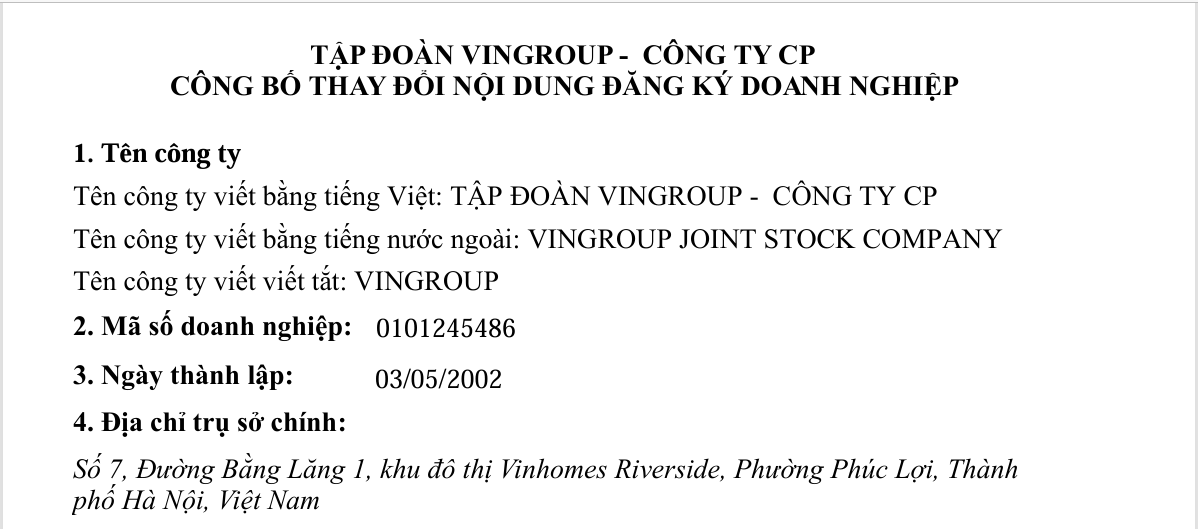 TẬP ĐOÀN VINGROUP - CÔNG TY CP
CÔNG BỐ THAY ĐỔI NỘI DUNG ĐĂNG KÝ DOANH NGHIỆP

1. Tên công ty
Tên công ty viết bằng tiếng Việt: TẬP ĐOÀN VINGROUP - CÔNG TY CP
Tên công ty viết bằng tiếng nước ngoài: VINGROUP JOINT STOCK COMPANY
Tên công ty viết viết tắt: VINGROUP

2. Mã số doanh nghiệp: 0101245486

3. Ngày thành lập: 03/05/2002

4. Địa chỉ trụ sở chính:

Số 7, Đường Bằng Lăng 1, khu đô thị Vinhomes Riverside, Phường Phúc Lợi, Thành phố Hà Nội, Việt Nam